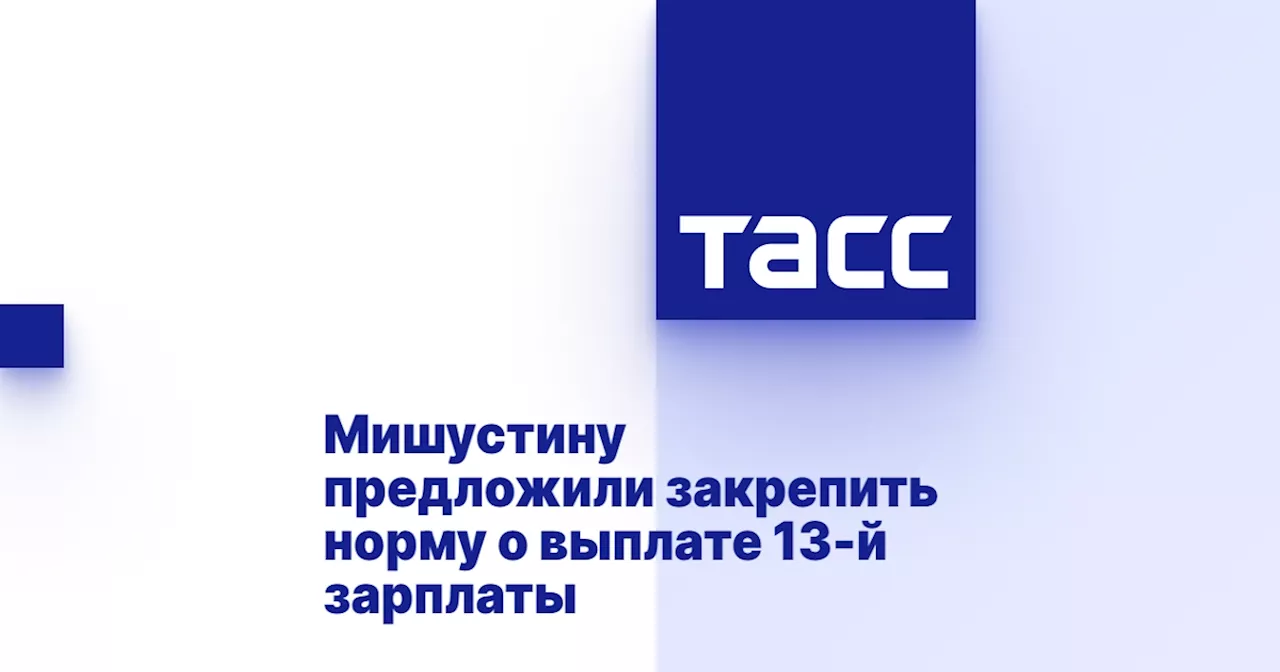 ТАСС

Мишустину предложили закрепить норму о выплате 13-й зарплаты